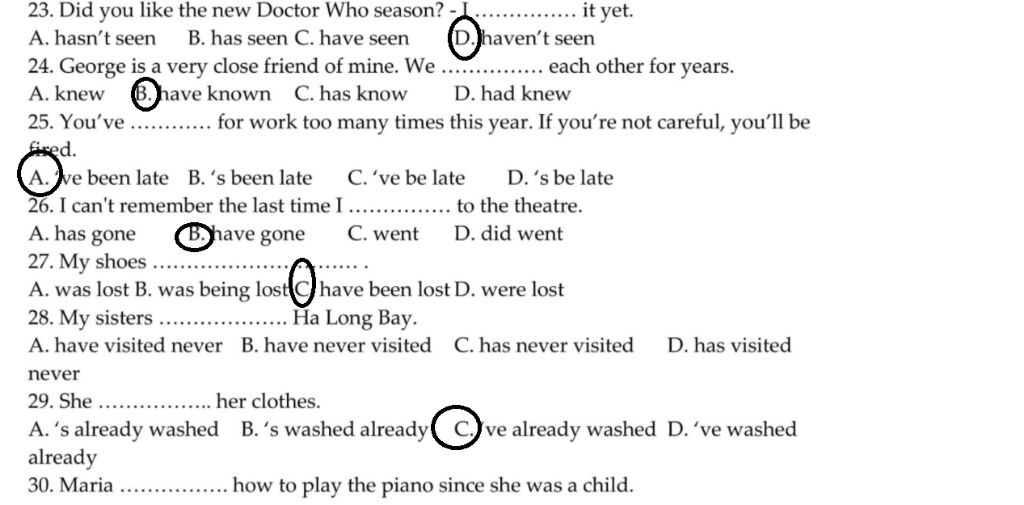 23. Did you like the new Doctor Who season? - I …………… it yet.
A. hasn't seen B. has seen C. have seen D. haven't seen
24. George is a very close friend of mine. We …………… each other for years.
A. knew B. have known C. has know D. had knew
25. You've ………… for work too many times this year. If you're not careful, you'll be fired.
A. 've been late B. 's been late C. 've be late D. 's be late
26. I can't remember the last time I …………… to the theatre.
A. has gone B. have gone C. went D. did went
27. My shoes …………………………… .
A. was lost B. was being lost C. have been lost D. were lost
28. My sisters ………………. Ha Long Bay.
A. have visited never B. have never visited C. has never visited D. has visited never
29. She …………….. her clothes.
A. 's already washed B. 's washed already C. 've already washed D. 've washed already
30. Maria ……………. how to play the piano since she was a child.